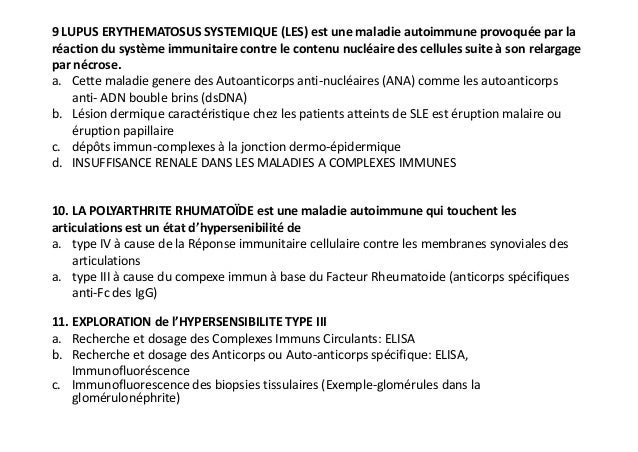 9 LUPUS ERYTHEMATOSUS SYSTEMIQUE (LES) est une maladie autoimmune provoquée par la réaction du système immunitaire contre le contenu nucléaire des cellules suite à son relargage par nécrose.
a. Cette maladie genere des Autoanticorps anti-nucléaires (ANA) comme les autoanticorps anti- ADN bouble brins (dsDNA)
b. Lésion dermique caractéristique chez les patients atteints de SLE est éruption malaire ou éruption papillaire
c. dépôts immun-complexes à la jonction dermo-épidermique
d. INSUFFISANCE RENALE DANS LES MALADIES A COMPLEXES IMMUNES

10. LA POLYARTHRITE RHUMATOÏDE est une maladie autoimmune qui touchent les articulations est un état d'hypersenibilité de
a. type IV à cause de la Réponse immunitaire cellulaire contre les membranes synoviales des articulations
a. type III à cause du compexe immun à base du Facteur Rheumatoide (anticorps spécifiques anti-Fc des IgG)

11. EXPLORATION de l'HYPERSENSIBILITE TYPE III
a. Recherche et dosage des Complexes Immuns Circulants: ELISA
b. Recherche et dosage des Anticorps ou Auto-anticorps spécifique: ELISA, Immunofluoréscence
c. Immunofluorescence des biopsies tissulaires (Exemple-glomérules dans la glomérulonéphrite)